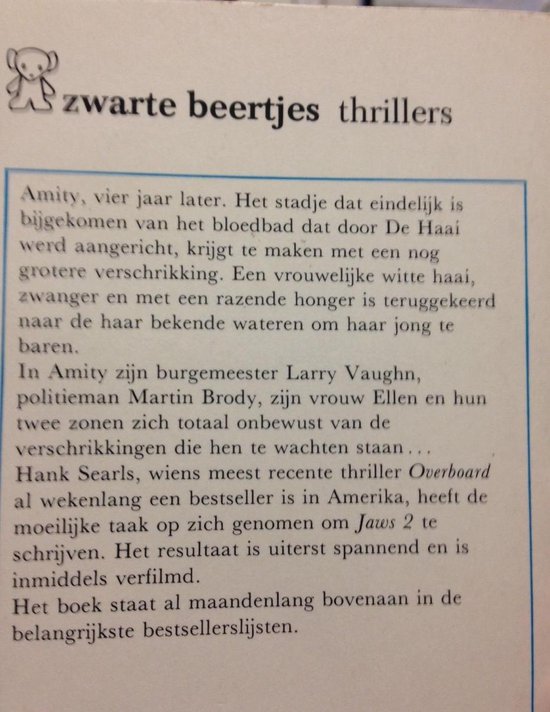 zwarte beertjes thrillers

Amity, vier jaar later. Het stadje dat eindelijk is bijgekomen van het bloedbad dat door De Haai werd aangericht, krijgt te maken met een nog grotere verschrikking. Een vrouwelijke witte haai, zwanger en met een razende honger is teruggekeerd naar de haar bekende wateren om haar jong te baren.
In Amity zijn burgemeester Larry Vaughn, politieman Martin Brody, zijn vrouw Ellen en hun twee zonen zich totaal onbewust van de verschrikkingen die hen te wachten staan...
Hank Searls, wiens meest recente thriller Overboard al wekenlang een bestseller is in Amerika, heeft de moeilijke taak op zich genomen om Jaws 2 te schrijven. Het resultaat is uiterst spannend en is inmiddels verfilmd.
Het boek staat al maandenlang bovenaan in de belangrijkste bestsellerslijsten.